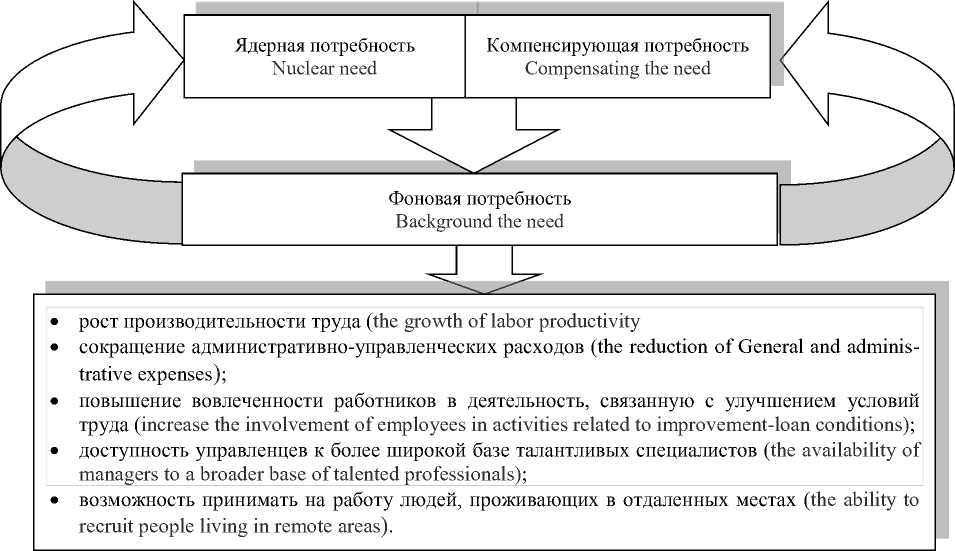 Ядерная потребность
Nuclear need

Компенсирующая потребность
Compensating the need

Фоновая потребность
Background the need

• рост производительности труда (the growth of labor productivity
• сокращение административно-управленческих расходов (the reduction of General and administrative expenses);
• повышение вовлеченности работников в деятельность, связанную с улучшением условий труда (increase the involvement of employees in activities related to improvement-loan conditions);
• доступность управленцев к более широкой базе талантливых специалистов (the availability of managers to a broader base of talented professionals);
• возможность принимать на работу людей, проживающих в отдаленных местах (the ability to recruit people living in remote areas).